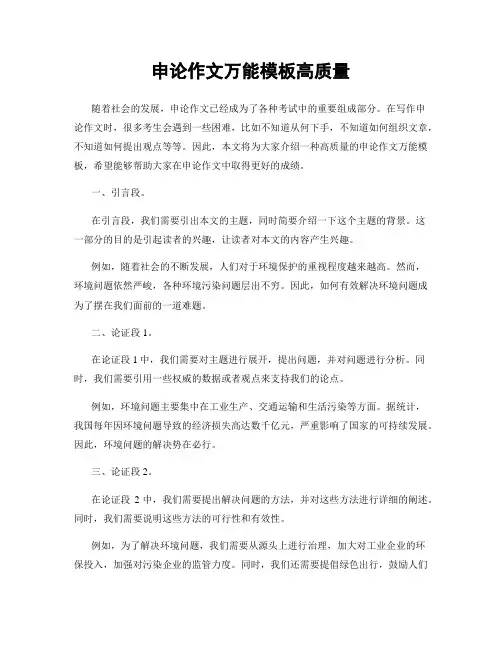 申论作文万能模板高质量

随着社会的发展，申论作文已经成为了各种考试中的重要组成部分。在写作申论作文时，很多考生会遇到一些困难，比如不知道从何下手，不知道如何组织文章，不知道如何提出观点等等。因此，本文将为大家介绍一种高质量的申论作文万能模板，希望能够帮助大家在申论作文中取得更好的成绩。

一、引言段。

在引言段，我们需要引出本文的主题，同时简要介绍一下这个主题的背景。这一部分的目的是引起读者的兴趣，让读者对本文的内容产生兴趣。

例如，随着社会的不断发展，人们对于环境保护的重视程度越来越高。然而，环境问题依然严峻，各种环境污染问题层出不穷。因此，如何有效解决环境问题成为了摆在我们面前的一道难题。

二、论证段 1。

在论证段 1 中，我们需要对主题进行展开，提出问题，并对问题进行分析。同时，我们需要引用一些权威的数据或者观点来支持我们的论点。

例如，环境问题主要集中在工业生产、交通运输和生活污染等方面。据统计，我国每年因环境问题导致的经济损失高达数千亿元，严重影响了国家的可持续发展。因此，环境问题的解决势在必行。

三、论证段 2。

在论证段 2 中，我们需要提出解决问题的方法，并对这些方法进行详细的阐述。同时，我们需要说明这些方法的可行性和有效性。

例如，为了解决环境问题，我们需要从源头上进行治理，加大对工业企业的环保投入，加强对污染企业的监管力度。同时，我们还需要提倡绿色出行，鼓励人们